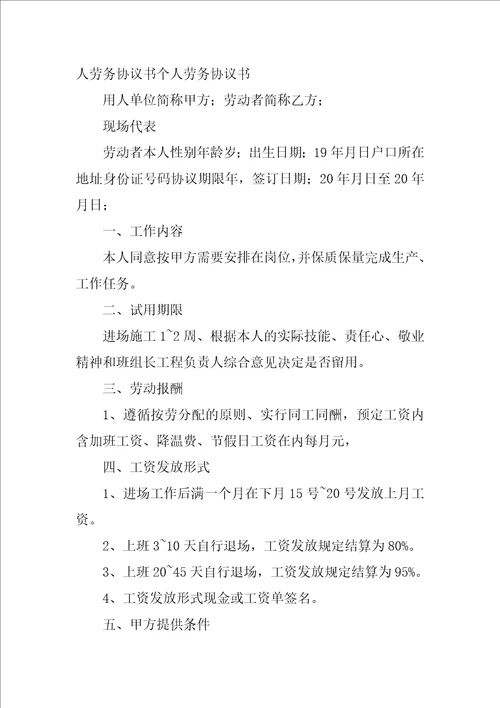 人劳务协议书个人劳务协议书

用人单位简称甲方；劳动者简称乙方；

现场代表

劳动者本人性别年龄岁；出生日期；19年月日户口所在地址身份证号码协议期限年，签订日期；20年月日至20年月日；

一、工作内容

本人同意按甲方需要安排在岗位，并保质保量完成生产、工作任务。

二、试用期限

进场施工1~2周、根据本人的实际技能、责任心、敬业精神和班组长工程负责人综合意见决定是否留用。

三、劳动报酬

1、遵循按劳分配的原则、实行同工同酬，预定工资内含加班工资、降温费、节假日工资在内每月元，

四、工资发放形式

1、进场工作后满一个月在下月15号~20号发放上月工资。

2、上班3~10天自行退场，工资发放规定结算为80%。

3、上班20~45天自行退场，工资发放规定结算为95%。

4、工资发放形式现金或工资单签名。

五、甲方提供条件